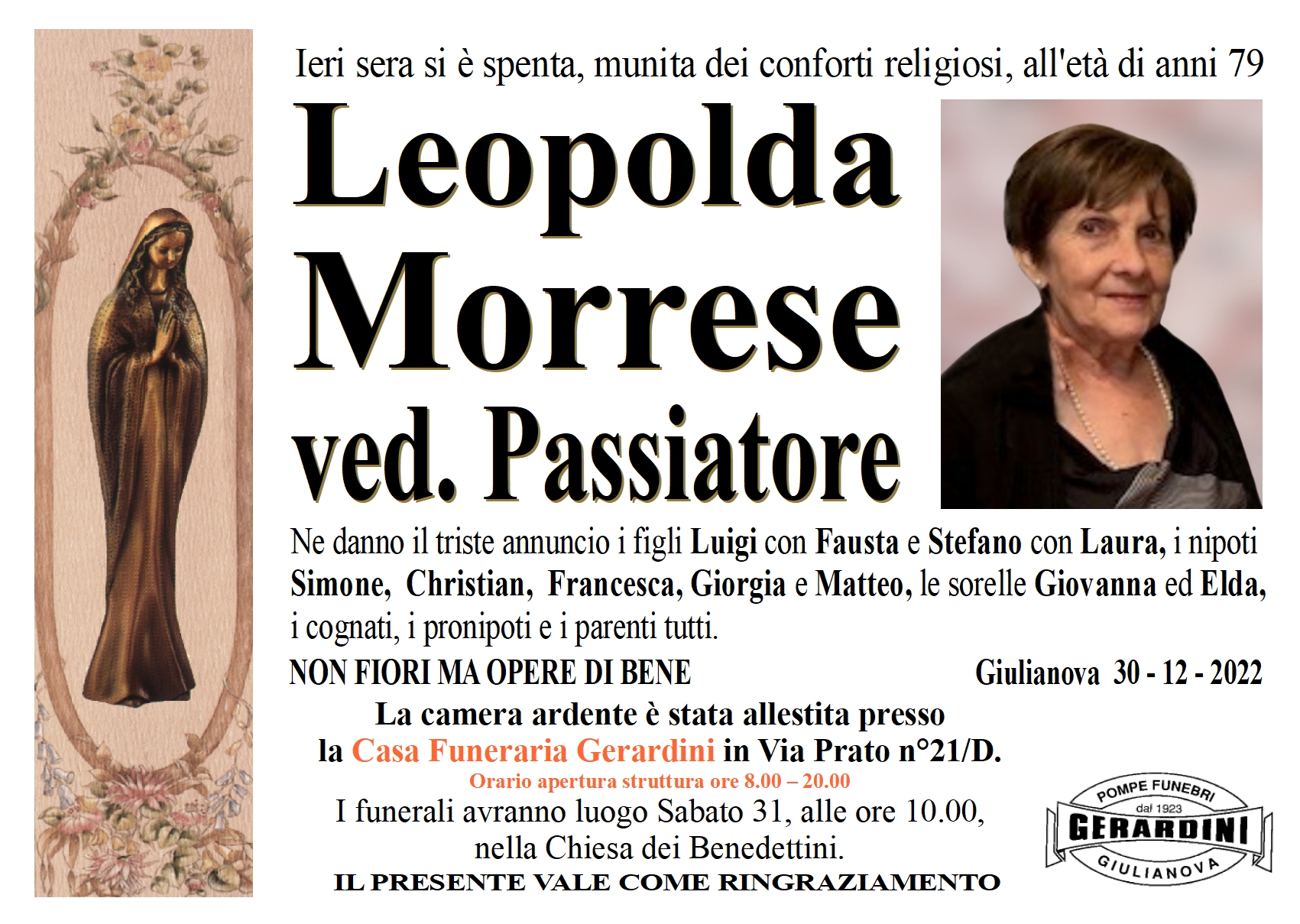 Ieri sera si è spenta, munita dei conforti religiosi, all'età di anni 79

Leopolda Morrese ved. Passiatore

Ne danno il triste annuncio i figli Luigi con Fausta e Stefano con Laura, i nipoti Simone, Christian, Francesca, Giorgia e Matteo, le sorelle Giovanna ed Elda, i cognati, i pronipoti e i parenti tutti.

NON FIORI MA OPERE DI BENE

Giulianova 30 - 12 - 2022

La camera ardente è stata allestita presso la Casa Funeraria Gerardini in Via Prato n°21/D.

Orario apertura struttura ore 8.00 – 20.00

I funerali avranno luogo Sabato 31, alle ore 10.00, nella Chiesa dei Benedettini.

IL PRESENTE VALE COME RINGRAZIAMENTO

POMPE FUNEBRI
dal 1923
GERARDINI
GIULIANOVA